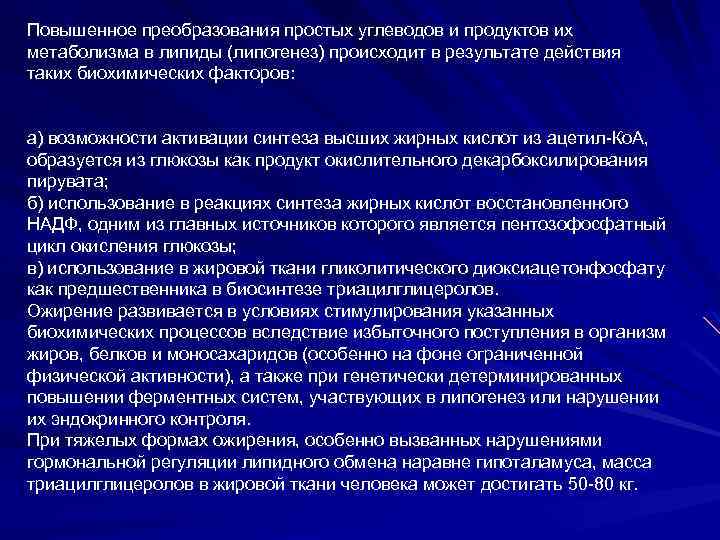 Повышенное преобразования простых углеводов и продуктов их метаболизма в липиды (липогенез) происходит в результате действия таких биохимических факторов:

а) возможности активации синтеза высших жирных кислот из ацетил-КоА, образуется из глюкозы как продукт окислительного декарбоксилирования пирувата;
б) использование в реакциях синтеза жирных кислот восстановленного НАДФ, одним из главных источников которого является пентозофосфатный цикл окисления глюкозы;
в) использование в жировой ткани гликолитического диоксиацетонфосфату как предшественника в биосинтезе триацилглицеролов.
Ожирение развивается в условиях стимулирования указанных биохимических процессов вследствие избыточного поступления в организм жиров, белков и моносахаридов (особенно на фоне ограниченной физической активности), а также при генетически детерминированных повышении ферментных систем, участвующих в липогенез или нарушении их эндокринного контроля.
При тяжелых формах ожирения, особенно вызванных нарушениями гормональной регуляции липидного обмена наравне гипоталамуса, масса триацилглицеролов в жировой ткани человека может достигать 50-80 кг.